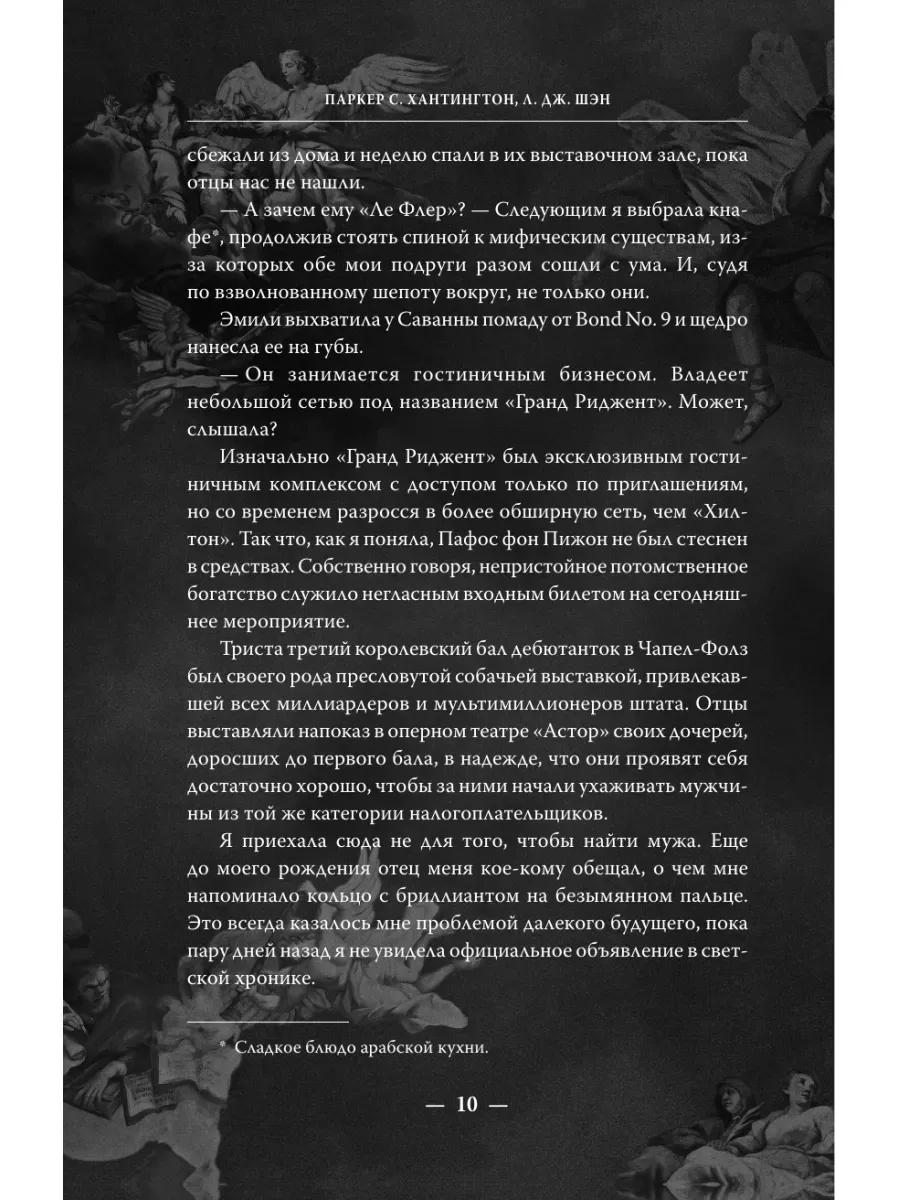 ПАРКЕР С. ХАНТИНГТОН, Л. ДЖ. ШЭН

сбежали из дома и неделю спали в их выставочном зале, пока отцы нас не нашли.

— А зачем ему «Ле Флер»? — Следующим я выбрала кнафе*, продолжив стоять спиной к мифическим существам, из-за которых обе мои подруги разом сошли с ума. И, судя по взволнованному шепоту вокруг, не только они.

Эмили выхватила у Саванны помаду от Bond No. 9 и щедро нанесла ее на губы.

— Он занимается гостиничным бизнесом. Владеет небольшой сетью под названием «Гранд Риджент». Может, слышала?

Изначально «Гранд Риджент» был эксклюзивным гостиничным комплексом с доступом только по приглашениям, но со временем разросся в более обширную сеть, чем «Хилтон». Так что, как я поняла, Пафос фон Пижон не был стеснен в средствах. Собственно говоря, непристойное потомственное богатство служило негласным входным билетом на сегодняшнее мероприятие.

Триста третий королевский бал дебютанток в Чапел-Фолз был своего рода пресловутой собачьей выставкой, привлекавшей всех миллиардеров и мультимиллионеров штата. Отцы выставляли напоказ в оперном театре «Астор» своих дочерей, доросших до первого бала, в надежде, что они проявят себя достаточно хорошо, чтобы за ними начали ухаживать мужчины из той же категории налогоплательщиков.

Я приехала сюда не для того, чтобы найти мужа. Еще до моего рождения отец меня кое-кому обещал, о чем мне напоминало кольцо с бриллиантом на безымянном пальце. Это всегда казалось мне проблемой далекого будущего, пока пару дней назад я не увидела официальное объявление в светской хронике.

* Сладкое блюдо арабской кухни.

— 10 —